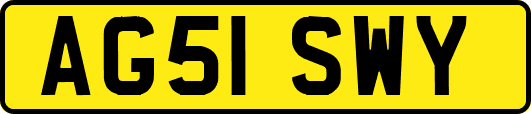 AG51 SWY